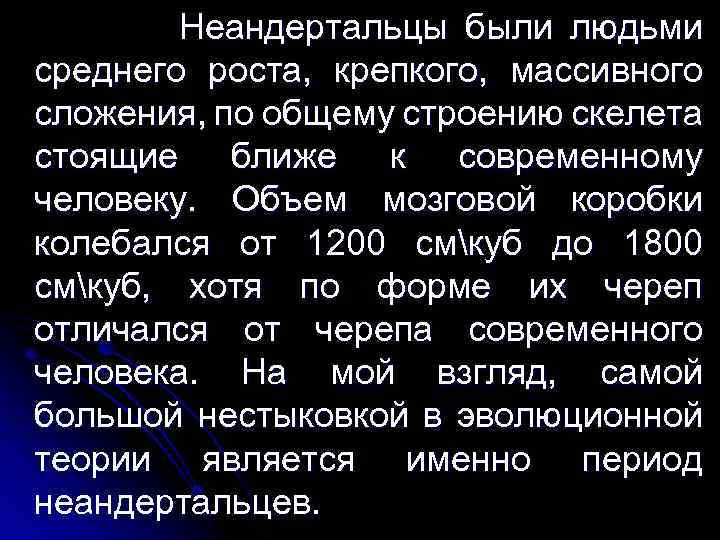 Неандертальцы были людьми среднего роста, крепкого, массивного сложения, по общему строению скелета стоящие ближе к современному человеку. Объем мозговой коробки колебался от 1200 см\куб до 1800 см\куб, хотя по форме их череп отличался от черепа современного человека. На мой взгляд, самой большой нестыковкой в эволюционной теории является именно период неандертальцев.